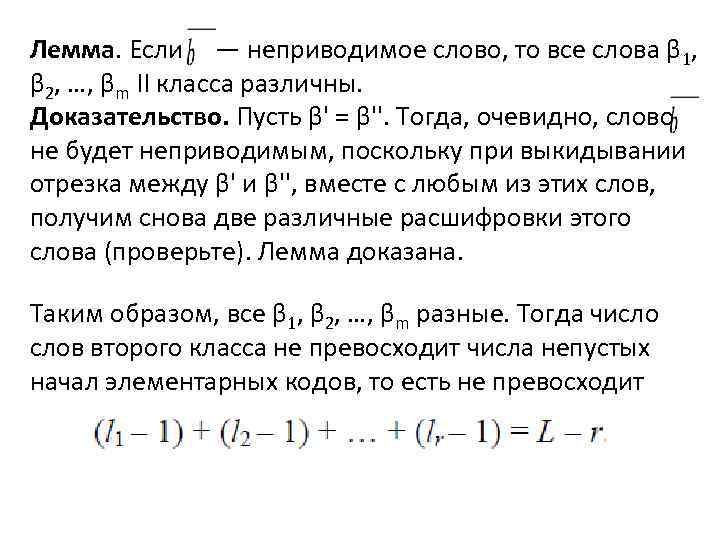 **Лемма**. Если $\overline{b}$ — неприводимое слово, то все слова $\beta_1$, $\beta_2$, …, $\beta_m$ II класса различны.
**Доказательство.** Пусть β' = β''. Тогда, очевидно, слово $\overline{b}$ не будет неприводимым, поскольку при выкидывании отрезка между β' и β'', вместе с любым из этих слов, получим снова две различные расшифровки этого слова (проверьте). Лемма доказана.

Таким образом, все $\beta_1$, $\beta_2$, …, $\beta_m$ разные. Тогда число слов второго класса не превосходит числа непустых начал элементарных кодов, то есть не превосходит

$(l_1 - 1) + (l_2 - 1) + \ldots + (l_r - 1) = L - r.$